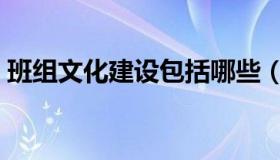 班组文化建设包括哪些（